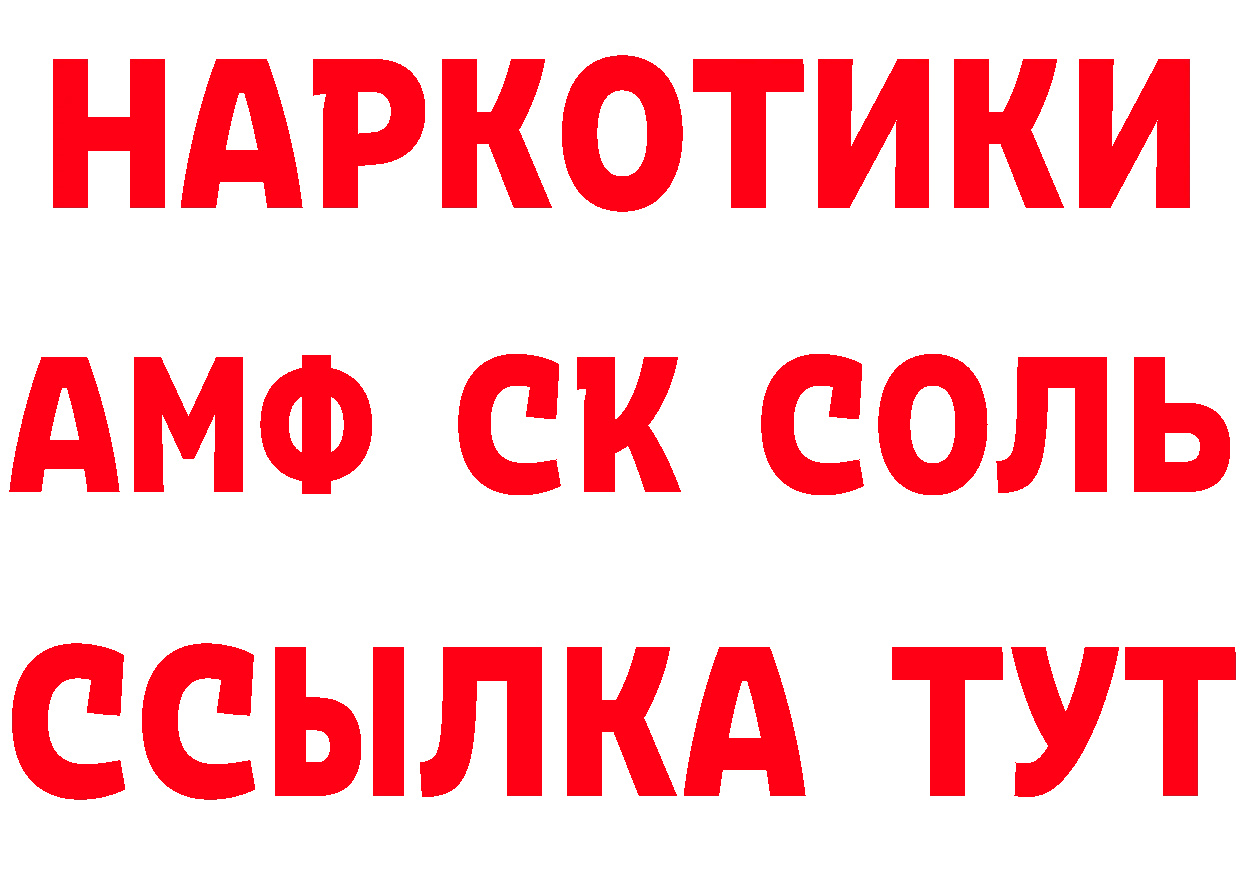 НАРКОТИКИ

АМФ СК СОЛЬ

ССЫЛКА ТУТ